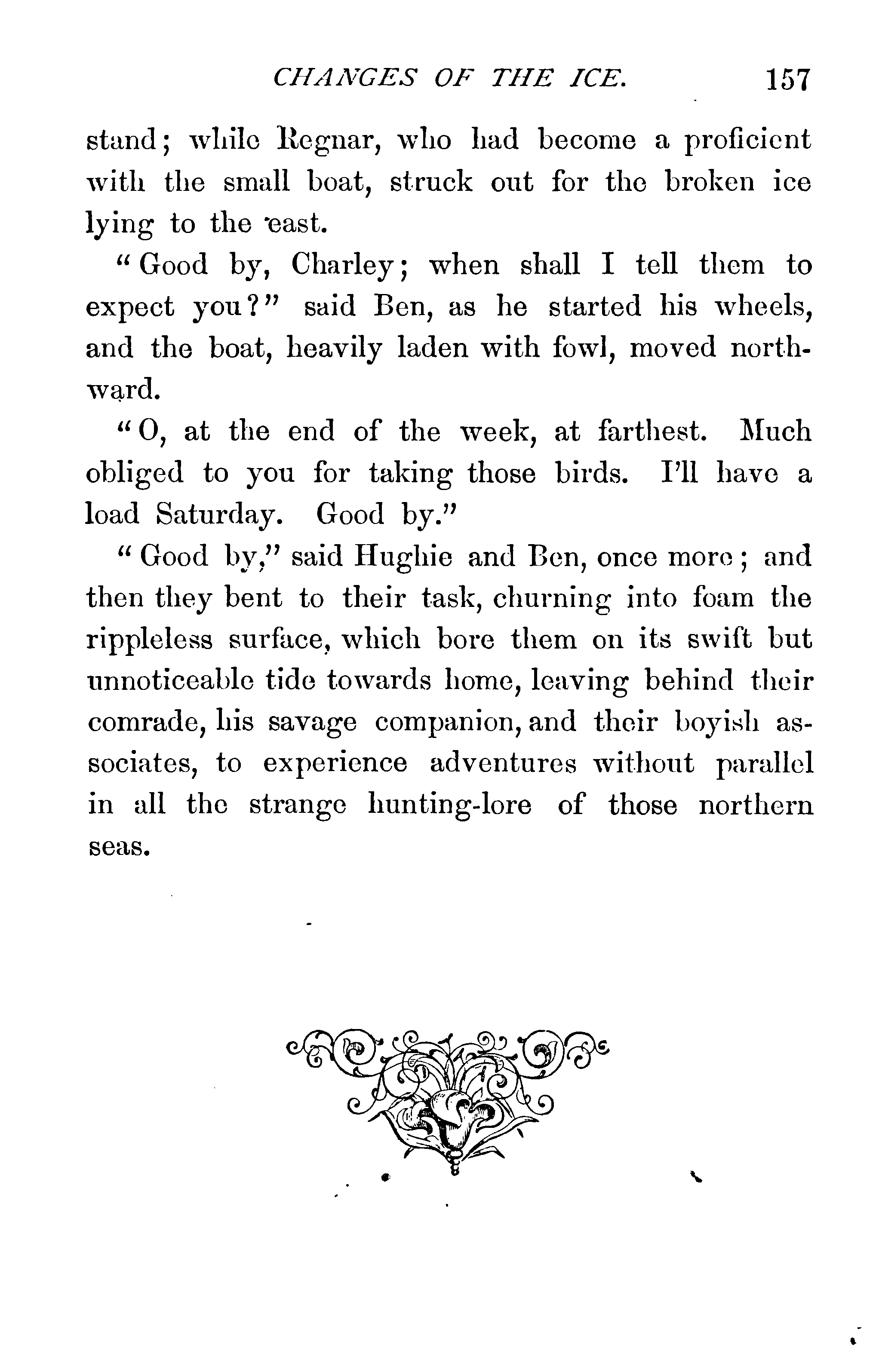 CHANGES OF THE ICE. 157

stand; while Regnar, who had become a proficient with the small boat, struck out for the broken ice lying to the east.

"Good by, Charley; when shall I tell them to expect you?" said Ben, as he started his wheels, and the boat, heavily laden with fowl, moved northward.

"O, at the end of the week, at farthest. Much obliged to you for taking those birds. I'll have a load Saturday. Good by."

"Good by," said Hughie and Ben, once more; and then they bent to their task, churning into foam the rippleless surface, which bore them on its swift but unnoticeable tide towards home, leaving behind their comrade, his savage companion, and their boyish associates, to experience adventures without parallel in all the strange hunting-lore of those northern seas.